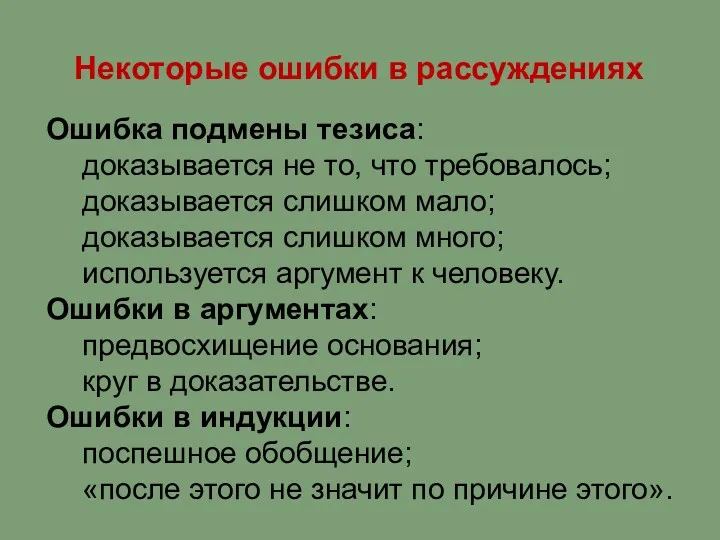 Некоторые ошибки в рассуждениях

Ошибка подмены тезиса:
доказывается не то, что требовалось;
доказывается слишком мало;
доказывается слишком много;
используется аргумент к человеку.

Ошибки в аргументах:
предвосхищение основания;
круг в доказательстве.

Ошибки в индукции:
поспешное обобщение;
«после этого не значит по причине этого».